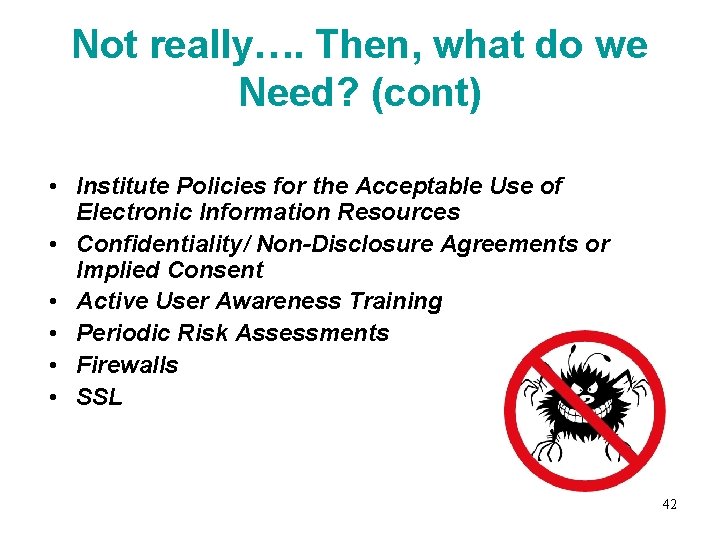 Not really…. Then, what do we Need? (cont)

• Institute Policies for the Acceptable Use of Electronic Information Resources
• Confidentiality/ Non-Disclosure Agreements or Implied Consent
• Active User Awareness Training
• Periodic Risk Assessments
• Firewalls
• SSL

42